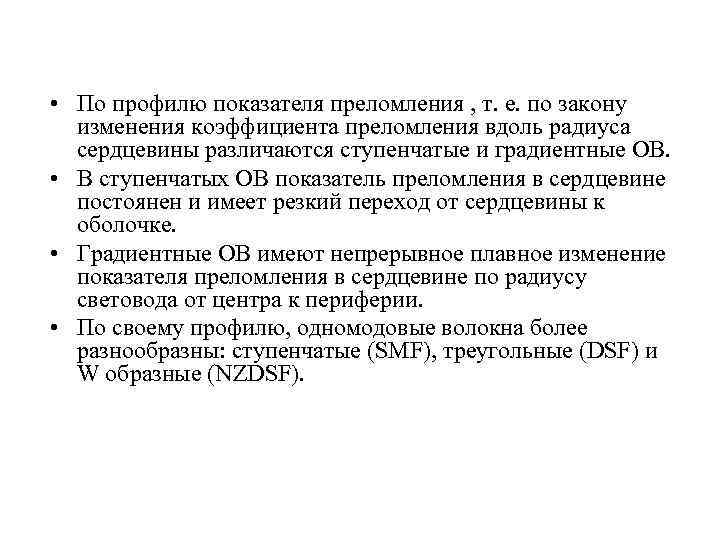 • По профилю показателя преломления , т. е. по закону изменения коэффициента преломления вдоль радиуса сердцевины различаются ступенчатые и градиентные ОВ.
• В ступенчатых ОВ показатель преломления в сердцевине постоянен и имеет резкий переход от сердцевины к оболочке.
• Градиентные ОВ имеют непрерывное плавное изменение показателя преломления в сердцевине по радиусу световода от центра к периферии.
• По своему профилю, одномодовые волокна более разнообразны: ступенчатые (SMF), треугольные (DSF) и W образные (NZDSF).